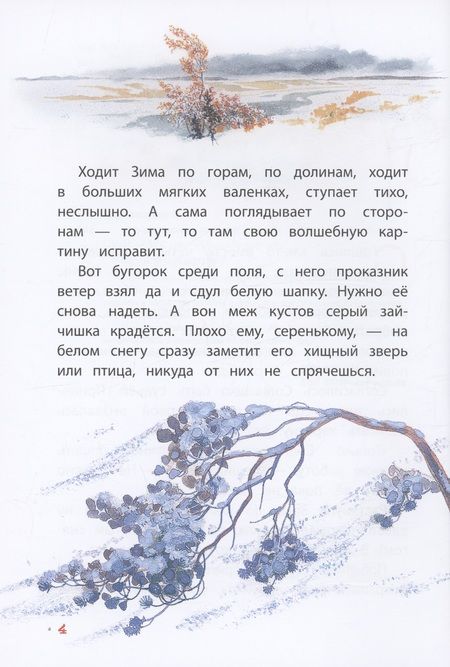 Ходит Зима по горам, по долинам, ходит в больших мягких валенках, ступает тихо, неслышно. А сама поглядывает по сторонам — то тут, то там свою волшебную картину исправит.

Вот бугорок среди поля, с него проказник ветер взял да и сдул белую шапку. Нужно её снова надеть. А вон меж кустов серый зайчишка крадётся. Плохо ему, серенькому, — на белом снегу сразу заметит его хищный зверь или птица, никуда от них не спрячешься.

4